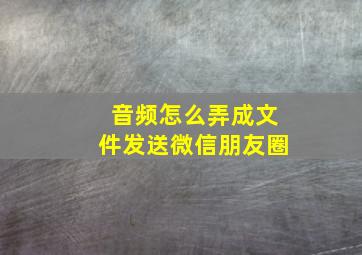 音频怎么弄成文件发送微信朋友圈